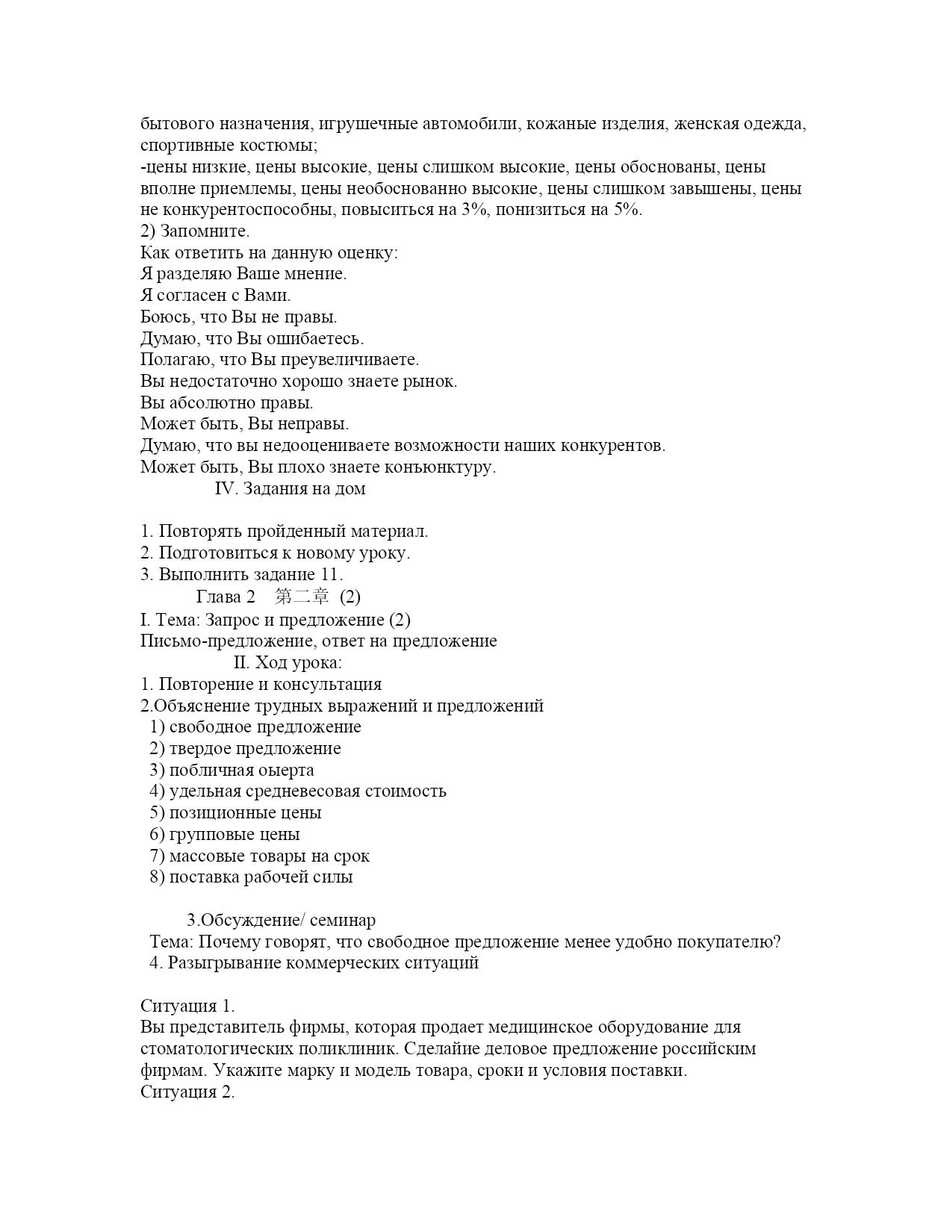 бытового назначения, игрушечные автомобили, кожаные изделия, женская одежда, спортивные костюмы;
-цены низкие, цены высокие, цены слишком высокие, цены обоснованы, цены вполне приемлемы, цены необоснованно высокие, цены слишком завышены, цены не конкурентоспособны, повыситься на 3%, понизиться на 5%.
2) Запомните.
Как ответить на данную оценку:
Я разделяю Ваше мнение.
Я согласен с Вами.
Боюсь, что Вы не правы.
Думаю, что Вы ошибаетесь.
Полагаю, что Вы преувеличиваете.
Вы недостаточно хорошо знаете рынок.
Вы абсолютно правы.
Может быть, Вы неправы.
Думаю, что вы недооцениваете возможности наших конкурентов.
Может быть, Вы плохо знаете конъюнктуру.
IV. Задания на дом

1. Повторять пройденный материал.
2. Подготовиться к новому уроку.
3. Выполнить задание 11.
Глава 2 第二章 (2)
I. Тема: Запрос и предложение (2)
Письмо-предложение, ответ на предложение
II. Ход урока:
1. Повторение и консультация
2.Объяснение трудных выражений и предложений
1) свободное предложение
2) твердое предложение
3) побличная оыерта
4) удельная средневесовая стоимость
5) позиционные цены
6) групповые цены
7) массовые товары на срок
8) поставка рабочей силы

3.Обсуждение/ семинар
Тема: Почему говорят, что свободное предложение менее удобно покупателю?
4. Разыгрывание коммерческих ситуаций

Ситуация 1.
Вы представитель фирмы, которая продает медицинское оборудование для стоматологических поликлиник. Сделайие деловое предложение российским фирмам. Укажите марку и модель товара, сроки и условия поставки.
Ситуация 2.